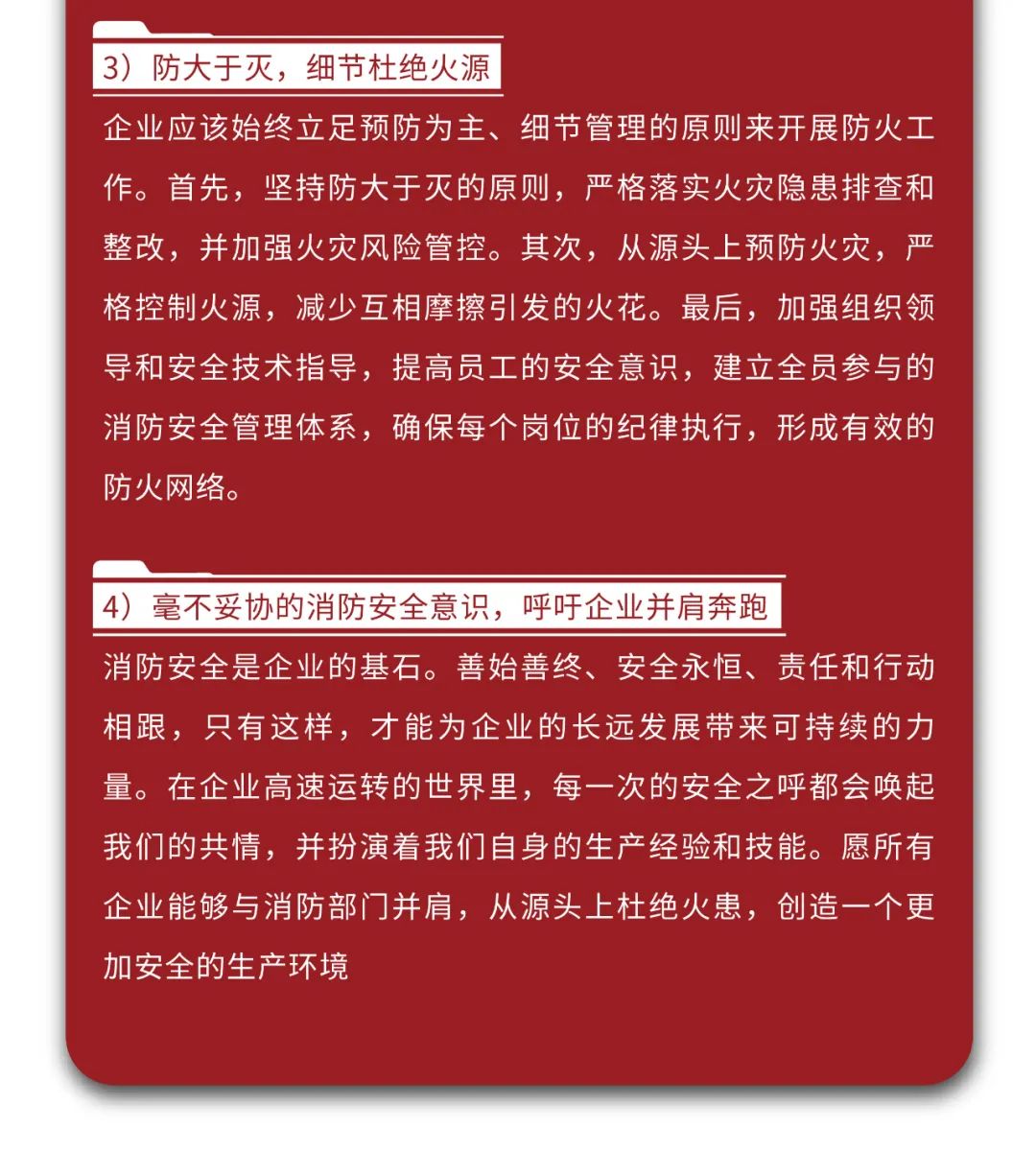 3）防大于灭，细节杜绝火源

企业应该始终立足预防为主、细节管理的原则来开展防火工作。首先，坚持防大于灭的原则，严格落实火灾隐患排查和整改，并加强火灾风险管控。其次，从源头上预防火灾，严格控制火源，减少互相摩擦引发的火花。最后，加强组织领导和安全技术指导，提高员工的安全意识，建立全员参与的消防安全管理体系，确保每个岗位的纪律执行，形成有效的防火网络。

4）毫不妥协的消防安全意识，呼吁企业并肩奔跑

消防安全是企业的基石。善始善终、安全永恒、责任和行动相跟，只有这样，才能为企业的长远发展带来可持续的力量。在企业高速运转的世界里，每一次的安全之呼都会唤起我们的共情，并扮演着我们自身的生产经验和技能。愿所有企业能够与消防部门并肩，从源头上杜绝火患，创造一个更加安全的生产环境